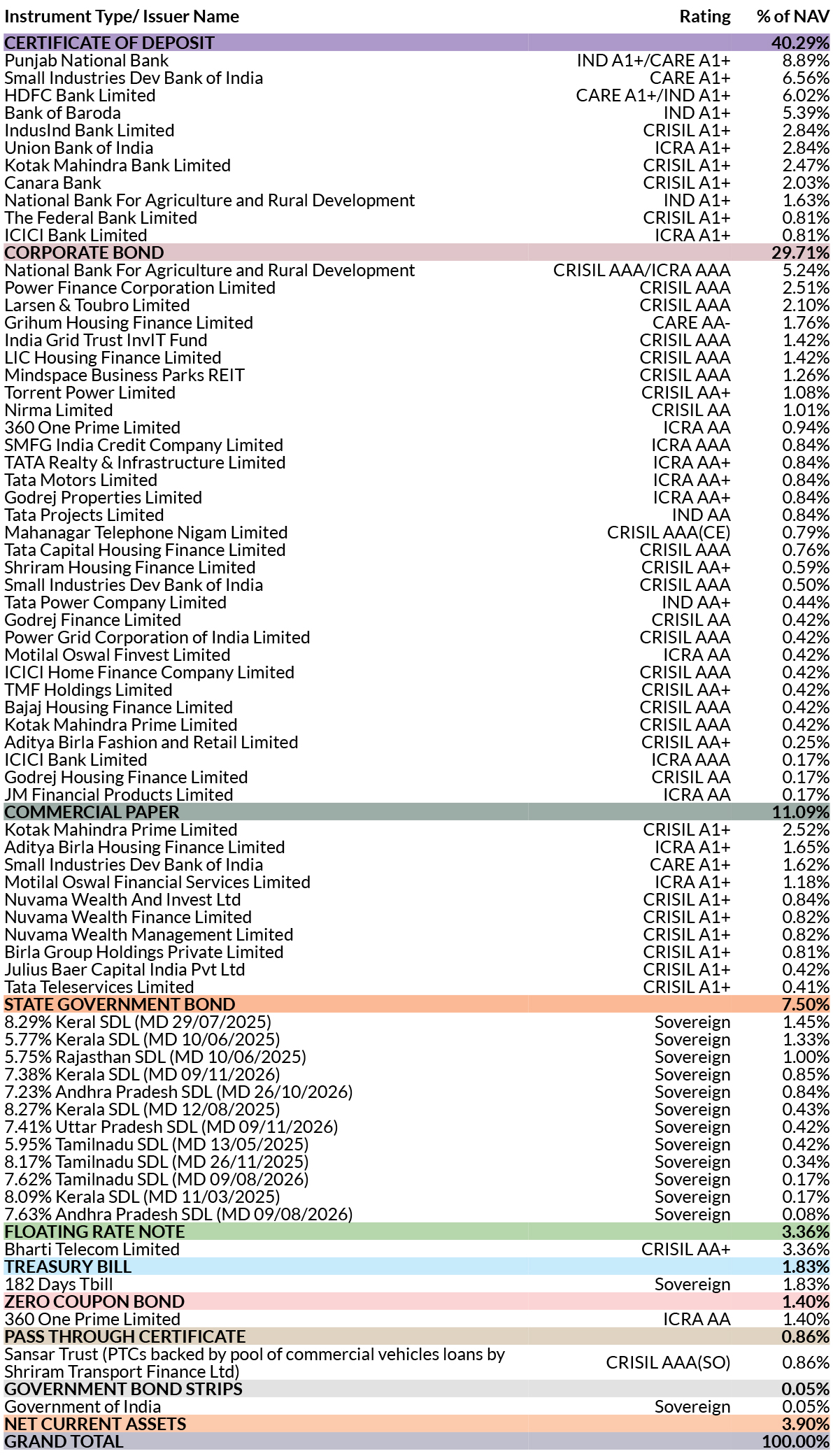 | Instrument Type/ Issuer Name | Rating | % of NAV |
|---|---|---|
| CERTIFICATE OF DEPOSIT | | 40.29% |
| Punjab National Bank | IND A1+/CARE A1+ | 8.89% |
| Small Industries Dev Bank of India | CARE A1+ | 6.56% |
| HDFC Bank Limited | CARE A1+/IND A1+ | 6.02% |
| Bank of Baroda | IND A1+ | 5.39% |
| IndusInd Bank Limited | CRISIL A1+ | 2.84% |
| Union Bank of India | ICRA A1+ | 2.84% |
| Kotak Mahindra Bank Limited | CRISIL A1+ | 2.47% |
| Canara Bank | CRISIL A1+ | 2.03% |
| National Bank For Agriculture and Rural Development | IND A1+ | 1.63% |
| The Federal Bank Limited | CRISIL A1+ | 0.81% |
| ICICI Bank Limited | ICRA A1+ | 0.81% |
| CORPORATE BOND | | 29.71% |
| National Bank For Agriculture and Rural Development | CRISIL AAA/ICRA AAA | 5.24% |
| Power Finance Corporation Limited | CRISIL AAA | 2.51% |
| Larsen & Toubro Limited | CRISIL AAA | 2.10% |
| Grihum Housing Finance Limited | CARE AA- | 1.76% |
| India Grid Trust InvIT Fund | CRISIL AAA | 1.42% |
| LIC Housing Finance Limited | CRISIL AAA | 1.42% |
| Mindspace Business Parks REIT | CRISIL AAA | 1.26% |
| Torrent Power Limited | CRISIL AA+ | 1.08% |
| Nirma Limited | CRISIL AA | 1.01% |
| 360 One Prime Limited | ICRA AA | 0.94% |
| SMFG India Credit Company Limited | ICRA AAA | 0.84% |
| TATA Realty & Infrastructure Limited | ICRA AA+ | 0.84% |
| Tata Motors Limited | ICRA AA+ | 0.84% |
| Godrej Properties Limited | ICRA AA+ | 0.84% |
| Tata Projects Limited | IND AA | 0.84% |
| Mahanagar Telephone Nigam Limited | CRISIL AAA(CE) | 0.79% |
| Tata Capital Housing Finance Limited | CRISIL AAA | 0.76% |
| Shriram Housing Finance Limited | CRISIL AA+ | 0.59% |
| Small Industries Dev Bank of India | CRISIL AAA | 0.50% |
| Tata Power Company Limited | IND AA+ | 0.44% |
| Godrej Finance Limited | CRISIL AA | 0.42% |
| Power Grid Corporation of India Limited | CRISIL AAA | 0.42% |
| Motilal Oswal Finvest Limited | ICRA AA | 0.42% |
| ICICI Home Finance Company Limited | CRISIL AAA | 0.42% |
| TMF Holdings Limited | CRISIL AA+ | 0.42% |
| Bajaj Housing Finance Limited | CRISIL AAA | 0.42% |
| Kotak Mahindra Prime Limited | CRISIL AAA | 0.42% |
| Aditya Birla Fashion and Retail Limited | CRISIL AA+ | 0.25% |
| ICICI Bank Limited | ICRA AAA | 0.17% |
| Godrej Housing Finance Limited | CRISIL AA | 0.17% |
| JM Financial Products Limited | ICRA AA | 0.17% |
| COMMERCIAL PAPER | | 11.09% |
| Kotak Mahindra Prime Limited | CRISIL A1+ | 2.52% |
| Aditya Birla Housing Finance Limited | ICRA A1+ | 1.65% |
| Small Industries Dev Bank of India | CARE A1+ | 1.62% |
| Motilal Oswal Financial Services Limited | ICRA A1+ | 1.18% |
| Nuvama Wealth And Invest Ltd | CRISIL A1+ | 0.84% |
| Nuvama Wealth Finance Limited | CRISIL A1+ | 0.82% |
| Nuvama Wealth Management Limited | CRISIL A1+ | 0.82% |
| Birla Group Holdings Private Limited | CRISIL A1+ | 0.81% |
| Julius Baer Capital India Pvt Ltd | CRISIL A1+ | 0.42% |
| Tata Teleservices Limited | CRISIL A1+ | 0.41% |
| STATE GOVERNMENT BOND | | 7.50% |
| 8.29% Keral SDL (MD 29/07/2025) | Sovereign | 1.45% |
| 5.77% Kerala SDL (MD 10/06/2025) | Sovereign | 1.33% |
| 5.75% Rajasthan SDL (MD 10/06/2025) | Sovereign | 1.00% |
| 7.38% Kerala SDL (MD 09/11/2026) | Sovereign | 0.85% |
| 7.23% Andhra Pradesh SDL (MD 26/10/2026) | Sovereign | 0.84% |
| 8.27% Kerala SDL (MD 12/08/2025) | Sovereign | 0.43% |
| 7.41% Uttar Pradesh SDL (MD 09/11/2026) | Sovereign | 0.42% |
| 5.95% Tamilnadu SDL (MD 13/05/2025) | Sovereign | 0.42% |
| 8.17% Tamilnadu SDL (MD 26/11/2025) | Sovereign | 0.34% |
| 7.62% Tamilnadu SDL (MD 09/08/2026) | Sovereign | 0.17% |
| 8.09% Kerala SDL (MD 11/03/2025) | Sovereign | 0.17% |
| 7.63% Andhra Pradesh SDL (MD 09/08/2026) | Sovereign | 0.08% |
| FLOATING RATE NOTE | | 3.36% |
| Bharti Telecom Limited | CRISIL AA+ | 3.36% |
| TREASURY BILL | | 1.83% |
| 182 Days Tbill | Sovereign | 1.83% |
| ZERO COUPON BOND | | 1.40% |
| 360 One Prime Limited | ICRA AA | 1.40% |
| PASS THROUGH CERTIFICATE | | 0.86% |
| Sansar Trust (PTCs backed by pool of commercial vehicles loans by Shriram Transport Finance Ltd) | CRISIL AAA(SO) | 0.86% |
| GOVERNMENT BOND STRIPS | | 0.05% |
| Government of India | Sovereign | 0.05% |
| NET CURRENT ASSETS | | 3.90% |
| GRAND TOTAL | | 100.00% |